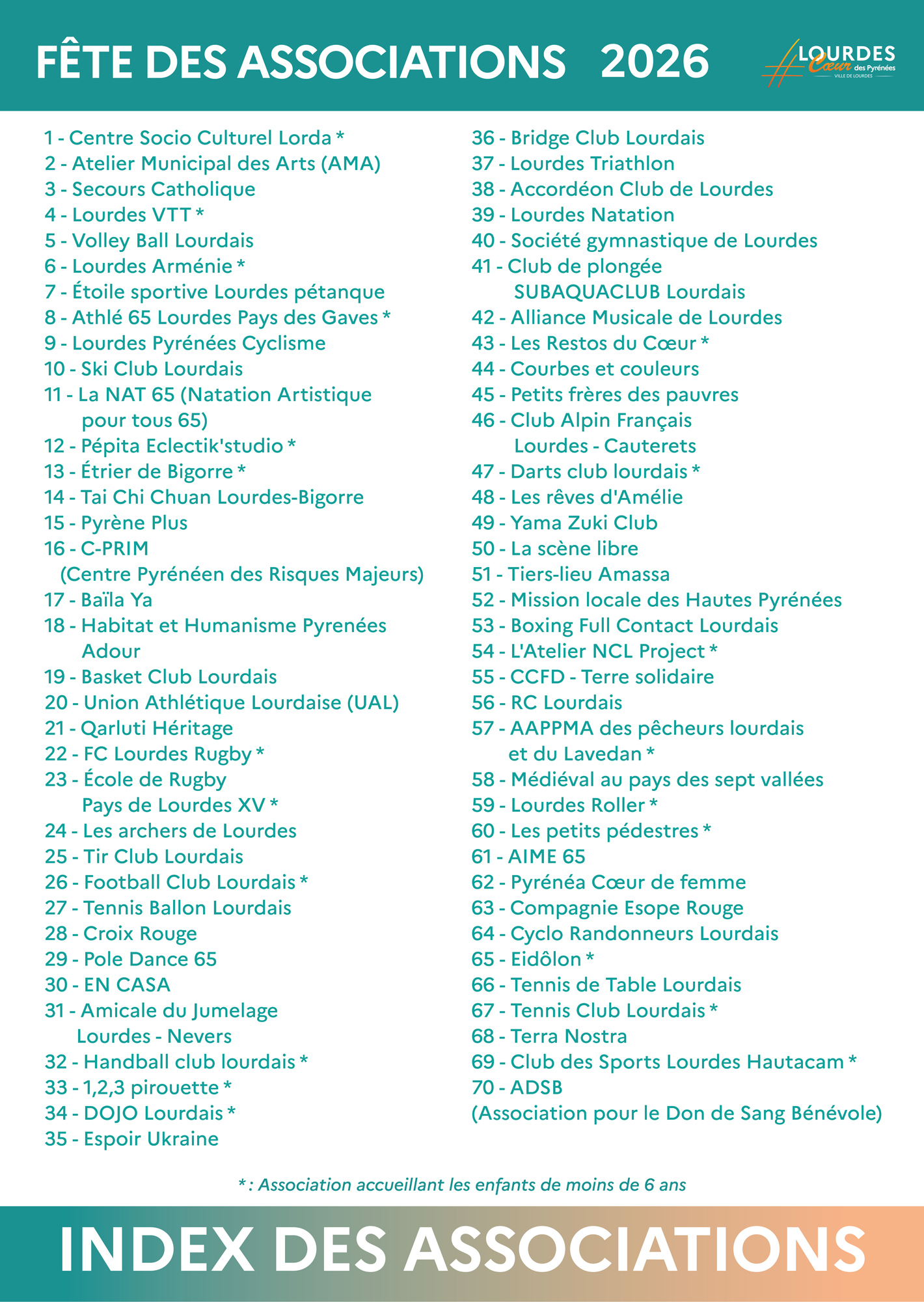 FÊTE DES ASSOCIATIONS 2026

LOURDES
Cœur des Pyrénées
VILLE DE LOURDES

1 - Centre Socio Culturel Lorda *
2 - Atelier Municipal des Arts (AMA)
3 - Secours Catholique
4 - Lourdes VTT *
5 - Volley Ball Lourdais
6 - Lourdes Arménie *
7 - Étoile sportive Lourdes pétanque
8 - Athlé 65 Lourdes Pays des Gaves *
9 - Lourdes Pyrénées Cyclisme
10 - Ski Club Lourdais
11 - La NAT 65 (Natation Artistique pour tous 65)
12 - Pépita Eclectik'studio *
13 - Étrier de Bigorre *
14 - Tai Chi Chuan Lourdes-Bigorre
15 - Pyrène Plus
16 - C-PRIM (Centre Pyrénéen des Risques Majeurs)
17 - Baïla Ya
18 - Habitat et Humanisme Pyrenées Adour
19 - Basket Club Lourdais
20 - Union Athlétique Lourdaise (UAL)
21 - Qarluti Héritage
22 - FC Lourdes Rugby *
23 - École de Rugby Pays de Lourdes XV *
24 - Les archers de Lourdes
25 - Tir Club Lourdais
26 - Football Club Lourdais *
27 - Tennis Ballon Lourdais
28 - Croix Rouge
29 - Pole Dance 65
30 - EN CASA
31 - Amicale du Jumelage Lourdes - Nevers
32 - Handball club lourdais *
33 - 1,2,3 pirouette *
34 - DOJO Lourdais *
35 - Espoir Ukraine

36 - Bridge Club Lourdais
37 - Lourdes Triathlon
38 - Accordéon Club de Lourdes
39 - Lourdes Natation
40 - Société gymnastique de Lourdes
41 - Club de plongée SUBAQUACLUB Lourdais
42 - Alliance Musicale de Lourdes
43 - Les Restos du Cœur *
44 - Courbes et couleurs
45 - Petits frères des pauvres
46 - Club Alpin Français Lourdes - Cauterets
47 - Darts club lourdais *
48 - Les rêves d'Amélie
49 - Yama Zuki Club
50 - La scène libre
51 - Tiers-lieu Amassa
52 - Mission locale des Hautes Pyrénées
53 - Boxing Full Contact Lourdais
54 - L'Atelier NCL Project *
55 - CCFD - Terre solidaire
56 - RC Lourdais
57 - AAPPMA des pêcheurs lourdais et du Lavedan *
58 - Médiéval au pays des sept vallées
59 - Lourdes Roller *
60 - Les petits pédestres *
61 - AIME 65
62 - Pyrénéa Cœur de femme
63 - Compagnie Esope Rouge
64 - Cyclo Randonneurs Lourdais
65 - Eidôlon *
66 - Tennis de Table Lourdais
67 - Tennis Club Lourdais *
68 - Terra Nostra
69 - Club des Sports Lourdes Hautacam *
70 - ADSB (Association pour le Don de Sang Bénévole)

* : Association accueillant les enfants de moins de 6 ans

INDEX DES ASSOCIATIONS